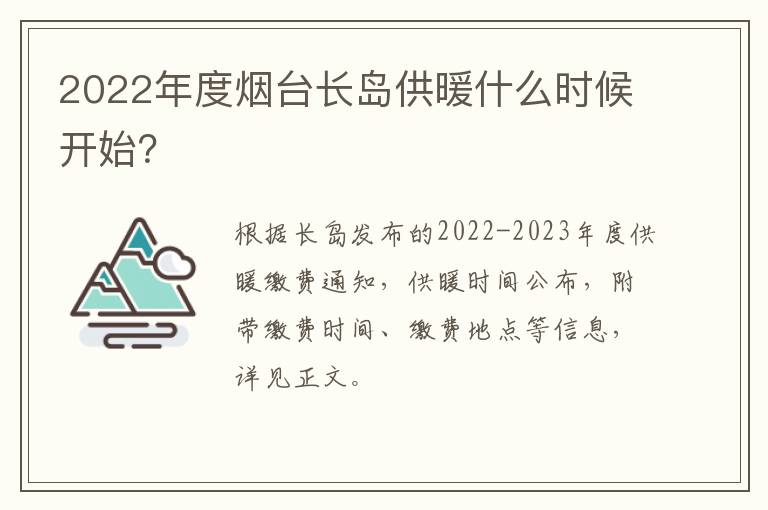 2022年度烟台长岛供暖什么时候开始?

根据长岛发布的2022-2023年度供暖缴费通知，供暖时间公布，附带缴费时间、缴费地点等信息，详见正文。